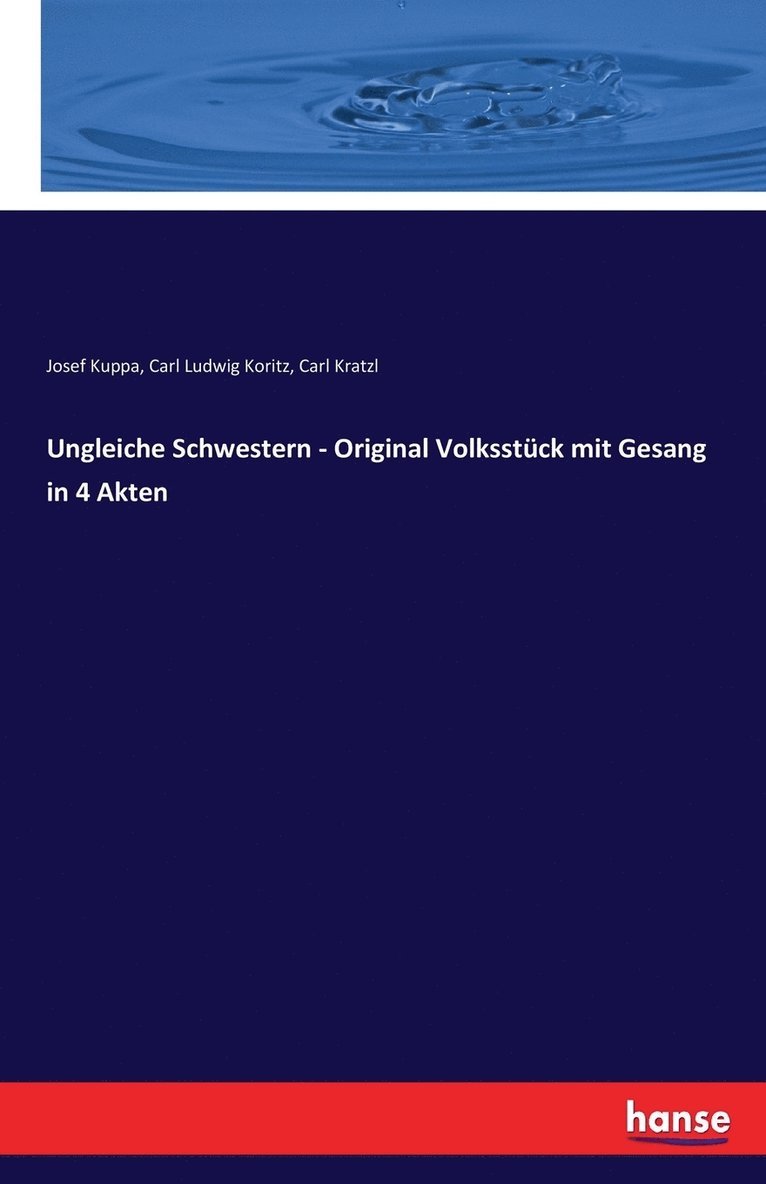 Josef Kuppa, Carl Ludwig Koritz, Carl Kratzl

Ungleiche Schwestern - Original Volksstück mit Gesang in 4 Akten

hanse